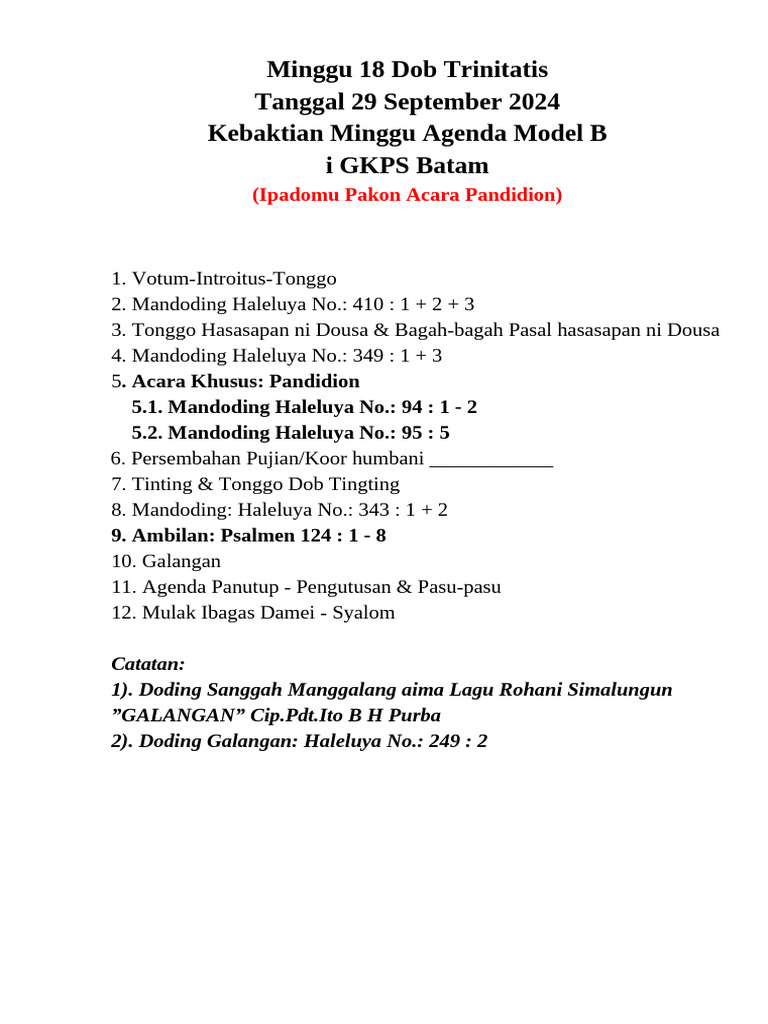 Minggu 18 Dob Trinitatis
Tanggal 29 September 2024
Kebaktian Minggu Agenda Model B
i GKPS Batam
(Ipadomu Pakon Acara Pandidion)

1. Votum-Introitus-Tonggo
2. Mandoding Haleluya No.: 410 : 1 + 2 + 3
3. Tonggo Hasasapan ni Dousa & Bagah-bagah Pasal hasasapan ni Dousa
4. Mandoding Haleluya No.: 349 : 1 + 3
5. Acara Khusus: Pandidion
5.1. Mandoding Haleluya No.: 94 : 1 - 2
5.2. Mandoding Haleluya No.: 95 : 5
6. Persembahan Pujian/Koor humbani ____________
7. Tinting & Tonggo Dob Tingting
8. Mandoding: Haleluya No.: 343 : 1 + 2
9. Ambilan: Psalmen 124 : 1 - 8
10. Galangan
11. Agenda Panutup - Pengutusan & Pasu-pasu
12. Mulak Ibagas Damei - Syalom

Catatan:
1). Doding Sanggah Manggalang aima Lagu Rohani Simalungun ”GALANGAN” Cip.Pdt.Ito B H Purba
2). Doding Galangan: Haleluya No.: 249 : 2